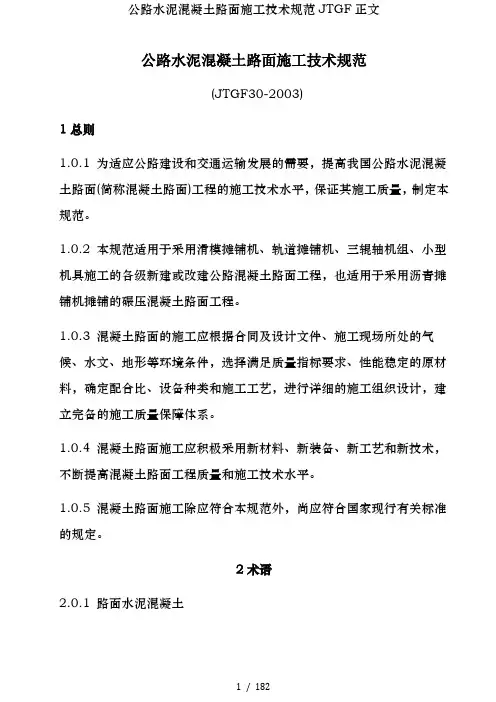 公路水泥混凝土路面施工技术规范 JTGF 正文

公路水泥混凝土路面施工技术规范

(JTGF30-2003)

1 总则

1.0.1 为适应公路建设和交通运输发展的需要，提高我国公路水泥混凝土路面(简称混凝土路面)工程的施工技术水平，保证其施工质量，制定本规范。

1.0.2 本规范适用于采用滑模摊铺机、轨道摊铺机、三辊轴机组、小型机具施工的各级新建或改建公路混凝土路面工程，也适用于采用沥青摊铺机摊铺的碾压混凝土路面工程。

1.0.3 混凝土路面的施工应根据合同及设计文件、施工现场所处的气候、水文、地形等环境条件，选择满足质量指标要求、性能稳定的原材料，确定配合比、设备种类和施工工艺，进行详细的施工组织设计，建立完备的施工质量保障体系。

1.0.4 混凝土路面施工应积极采用新材料、新装备、新工艺和新技术，不断提高混凝土路面工程质量和施工技术水平。

1.0.5 混凝土路面施工除应符合本规范外，尚应符合国家现行有关标准的规定。

2 术语

2.0.1 路面水泥混凝土

1 / 182